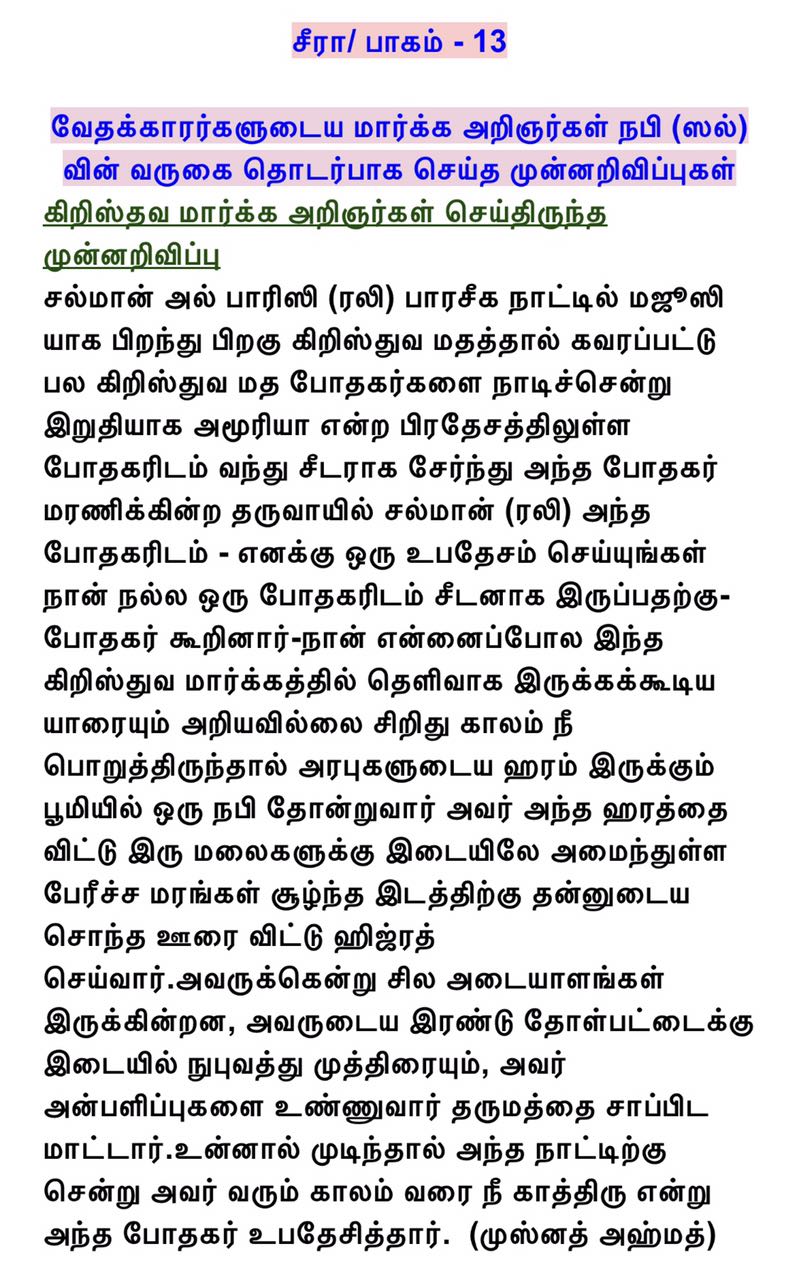 சீரா/ பாகம் - 13

வேதக்காரர்களுடைய மார்க்க அறிஞர்கள் நபி (ஸல்) வின் வருகை தொடர்பாக செய்த முன்னறிவிப்புகள்

கிறிஸ்தவ மார்க்க அறிஞர்கள் செய்திருந்த முன்னறிவிப்பு

சல்மான் அல் பாரிஸி (ரலி) பாரசீக நாட்டில் மஜூஸி யாக பிறந்து பிறகு கிறிஸ்துவ மதத்தால் கவரப்பட்டு பல கிறிஸ்துவ மத போதகர்களை நாடிச்சென்று இறுதியாக அமூரியா என்ற பிரதேசத்திலுள்ள போதகரிடம் வந்து சீடராக சேர்ந்து அந்த போதகர் மரணிக்கின்ற தருவாயில் சல்மான் (ரலி) அந்த போதகரிடம் - எனக்கு ஒரு உபதேசம் செய்யுங்கள் நான் நல்ல ஒரு போதகரிடம் சீடனாக இருப்பதற்கு- போதகர் கூறினார்-நான் என்னைப்போல இந்த கிறிஸ்துவ மார்க்கத்தில் தெளிவாக இருக்கக்கூடிய யாரையும் அறியவில்லை சிறிது காலம் நீ பொறுத்திருந்தால் அரபுகளுடைய ஹரம் இருக்கும் பூமியில் ஒரு நபி தோன்றுவார் அவர் அந்த ஹரத்தை விட்டு இரு மலைகளுக்கு இடையிலே அமைந்துள்ள பேரீச்ச மரங்கள் சூழ்ந்த இடத்திற்கு தன்னுடைய சொந்த ஊரை விட்டு ஹிஜ்ரத் செய்வார்.அவருக்கென்று சில அடையாளங்கள் இருக்கின்றன, அவருடைய இரண்டு தோள்பட்டைக்கு இடையில் நுபுவத்து முத்திரையும், அவர் அன்பளிப்புகளை உண்ணுவார் தருமத்தை சாப்பிட மாட்டார்.உன்னால் முடிந்தால் அந்த நாட்டிற்கு சென்று அவர் வரும் காலம் வரை நீ காத்திரு என்று அந்த போதகர் உபதேசித்தார். (முஸ்னத் அஹ்மத்)